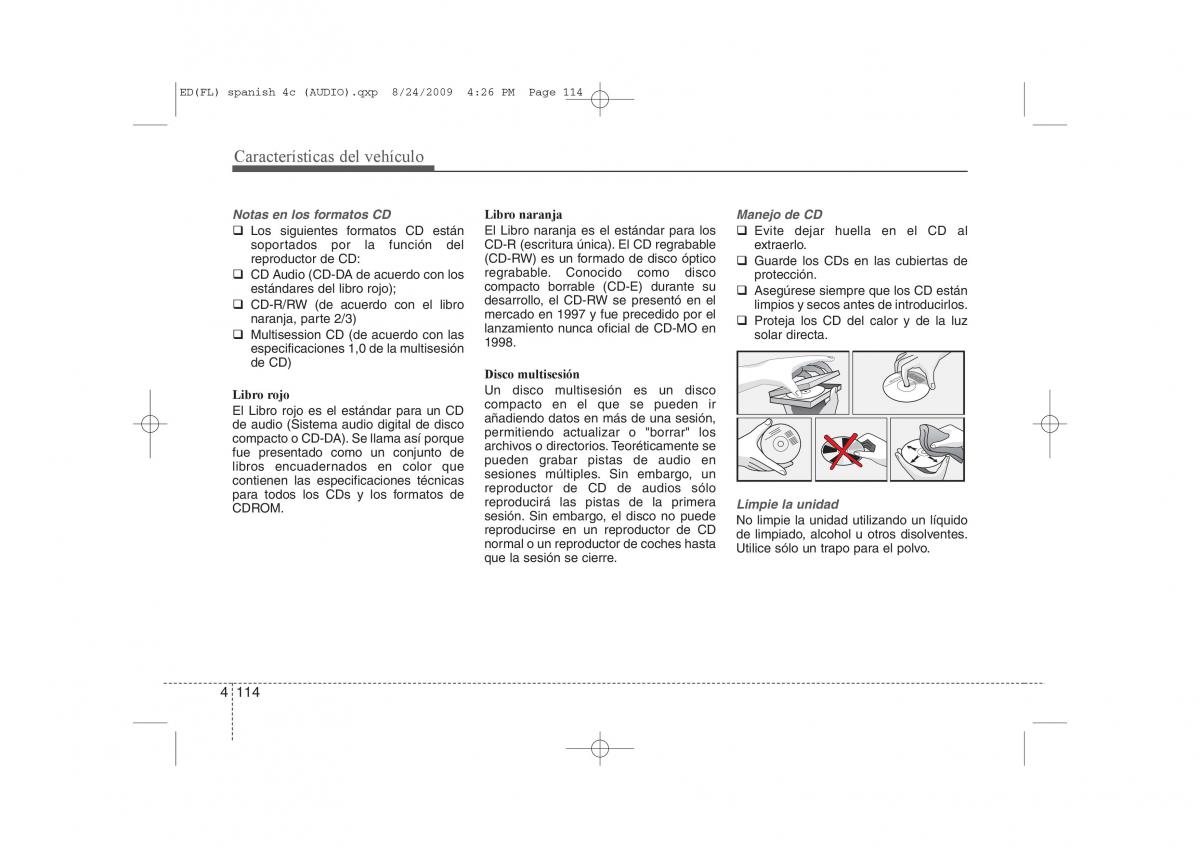 ED(FL) spanish 4c (AUDIO).qxp 8/24/2009 4:26 PM Page 114

Características del vehículo

Notas en los formatos CD
❑ Los siguientes formatos CD están soportados por la función del reproductor de CD:
❑ CD Audio (CD-DA de acuerdo con los estándares del libro rojo);
❑ CD-R/RW (de acuerdo con el libro naranja, parte 2/3)
❑ Multisession CD (de acuerdo con las especificaciones 1,0 de la multisesión de CD)

Libro rojo
El Libro rojo es el estándar para un CD de audio (Sistema audio digital de disco compacto o CD-DA). Se llama así porque fue presentado como un conjunto de libros encuadernados en color que contienen las especificaciones técnicas para todos los CDs y los formatos de CDROM.

Libro naranja
El Libro naranja es el estándar para los CD-R (escritura única). El CD regrabable (CD-RW) es un formado de disco óptico regrabable. Conocido como disco compacto borrable (CD-E) durante su desarrollo, el CD-RW se presentó en el mercado en 1997 y fue precedido por el lanzamiento nunca oficial de CD-MO en 1998.

Disco multisesión
Un disco multisesión es un disco compacto en el que se pueden ir añadiendo datos en más de una sesión, permitiendo actualizar o "borrar" los archivos o directorios. Teoréticamente se pueden grabar pistas de audio en sesiones múltiples. Sin embargo, un reproductor de CD de audios sólo reproducirá las pistas de la primera sesión. Sin embargo, el disco no puede reproducirse en un reproductor de CD normal o un reproductor de coches hasta que la sesión se cierre.

Manejo de CD
❑ Evite dejar huella en el CD al extraerlo.
❑ Guarde los CDs en las cubiertas de protección.
❑ Asegúrese siempre que los CD están limpios y secos antes de introducirlos.
❑ Proteja los CD del calor y de la luz solar directa.

Limpie la unidad
No limpie la unidad utilizando un líquido de limpiado, alcohol u otros disolventes. Utilice sólo un trapo para el polvo.

4 114